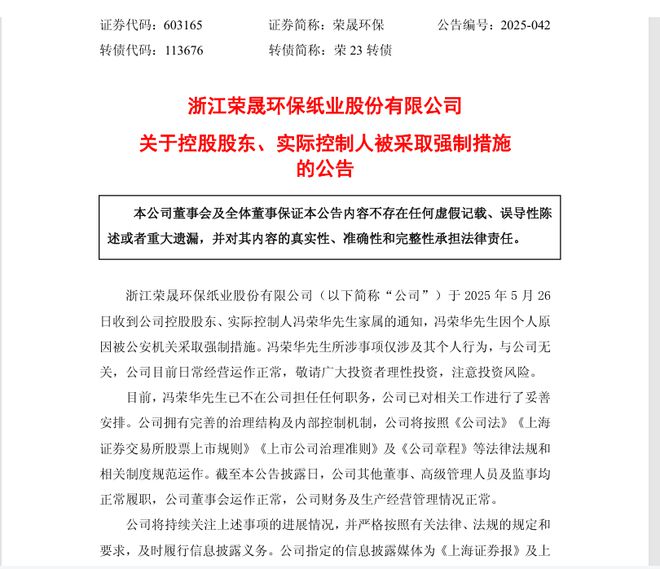 证券代码：603165　　证券简称：荣晟环保　　公告编号：2025-042
转债代码：113676　　转债简称：荣 23 转债

浙江荣晟环保纸业股份有限公司
关于控股股东、实际控制人被采取强制措施的公告

本公司董事会及全体董事保证本公告内容不存在任何虚假记载、误导性陈述或者重大遗漏，并对其内容的真实性、准确性和完整性承担法律责任。

浙江荣晟环保纸业股份有限公司（以下简称“公司”）于 2025 年 5 月 26 日收到公司控股股东、实际控制人冯荣华先生家属的通知，冯荣华先生因个人原因被公安机关采取强制措施。冯荣华先生所涉事项仅涉及其个人行为，与公司无关，公司目前日常经营运作正常，敬请广大投资者理性投资，注意投资风险。

目前，冯荣华先生已不在公司担任任何职务，公司已对相关工作进行了妥善安排。公司拥有完善的治理结构及内部控制机制，公司将按照《公司法》《上海证券交易所股票上市规则》《上市公司治理准则》及《公司章程》等法律法规和相关制度规范运作。截至本公告披露日，公司其他董事、高级管理人员及监事均正常履职，公司董事会运作正常，公司财务及生产经营管理情况正常。

公司将持续关注上述事项的进展情况，并严格按照有关法律、法规的规定和要求，及时履行信息披露义务。公司指定的信息披露媒体为《上海证券报》及上